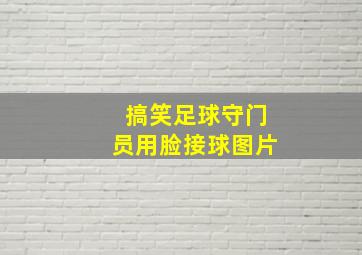 搞笑足球守门员用脸接球图片